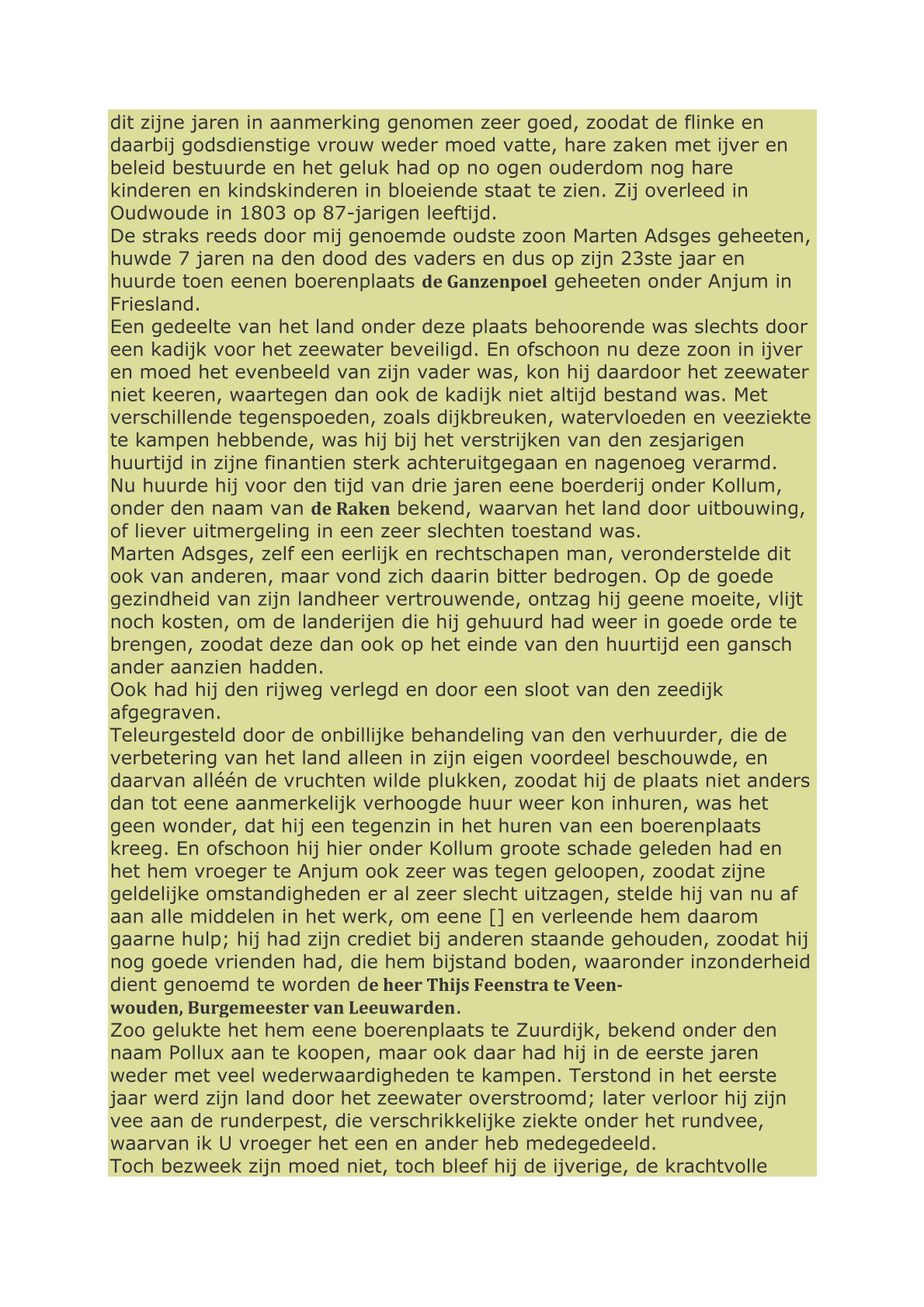 dit zijne jaren in aanmerking genomen zeer goed, zoodat de flinke en daarbij godsdienstige vrouw weder moed vatte, hare zaken met ijver en beleid bestuurde en het geluk had op no ogen ouderdom nog hare kinderen en kindskinderen in bloeiende staat te zien. Zij overleed in Oudwoude in 1803 op 87-jarigen leeftijd.
De straks reeds door mij genoemde oudste zoon Marten Adsges geheeten, huwde 7 jaren na den dood des vaders en dus op zijn 23ste jaar en huurde toen eenen boerenplaats de Ganzenpoel geheeten onder Anjum in Friesland.
Een gedeelte van het land onder deze plaats behoorende was slechts door een kadijk voor het zeewater beveiligd. En ofschoon nu deze zoon in ijver en moed het evenbeeld van zijn vader was, kon hij daardoor het zeewater niet keeren, waartegen dan ook de kadijk niet altijd bestand was. Met verschillende tegenspoeden, zoals dijkbreuken, watervloeden en veeziekte te kampen hebbende, was hij bij het verstrijken van den zesjarigen huurtijd in zijne finantien sterk achteruitgegaan en nagenoeg verarmd.
Nu huurde hij voor den tijd van drie jaren eene boerderij onder Kollum, onder den naam van de Raken bekend, waarvan het land door uitbouwing, of liever uitmergeling in een zeer slechten toestand was.
Marten Adsges, zelf een eerlijk en rechtschapen man, veronderstelde dit ook van anderen, maar vond zich daarin bitter bedrogen. Op de goede gezindheid van zijn landheer vertrouwende, ontzag hij geene moeite, vlijt noch kosten, om de landerijen die hij gehuurd had weer in goede orde te brengen, zoodat deze dan ook op het einde van den huurtijd een gansch ander aanzien hadden.
Ook had hij den rijweg verlegd en door een sloot van den zeedijk afgegraven.
Teleurgesteld door de onbillijke behandeling van den verhuurder, die de verbetering van het land alleen in zijn eigen voordeel beschouwde, en daarvan alléén de vruchten wilde plukken, zoodat hij de plaats niet anders dan tot eene aanmerkelijk verhoogde huur weer kon inhuren, was het geen wonder, dat hij een tegenzin in het huren van een boerenplaats kreeg. En ofschoon hij hier onder Kollum groote schade geleden had en het hem vroeger te Anjum ook zeer was tegen geloopen, zoodat zijne geldelijke omstandigheden er al zeer slecht uitzagen, stelde hij van nu af aan alle middelen in het werk, om eene [] en verleende hem daarom gaarne hulp; hij had zijn crediet bij anderen staande gehouden, zoodat hij nog goede vrienden had, die hem bijstand boden, waaronder inzonderheid dient genoemd te worden de heer Thijs Feenstra te Veenwouden, Burgemeester van Leeuwarden.
Zoo gelukte het hem eene boerenplaats te Zuurdijk, bekend onder den naam Pollux aan te koopen, maar ook daar had hij in de eerste jaren weder met veel wederwaardigheden te kampen. Terstond in het eerste jaar werd zijn land door het zeewater overstroomd; later verloor hij zijn vee aan de runderpest, die verschrikkelijke ziekte onder het rundvee, waarvan ik U vroeger het een en ander heb medegedeeld.
Toch bezweek zijn moed niet, toch bleef hij de ijverige, de krachtvolle